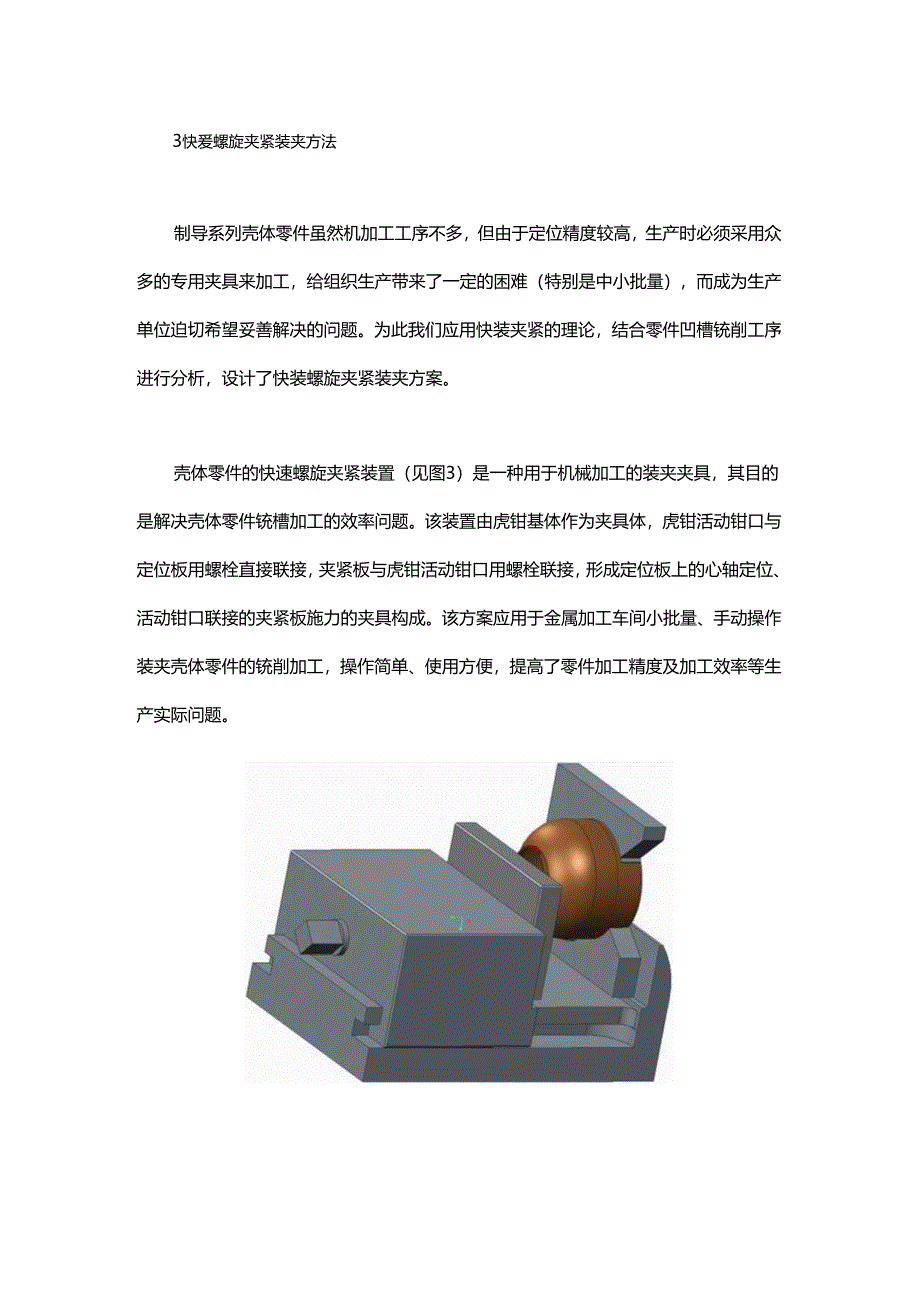 3快爰螺旋夹紧装夹方法

制导系列壳体零件虽然机加工工序不多，但由于定位精度较高，生产时必须采用众多的专用夹具来加工，给组织生产带来了一定的困难（特别是中小批量），而成为生产单位迫切希望妥善解决的问题。为此我们应用快装夹紧的理论，结合零件凹槽铣削工序进行分析，设计了快装螺旋夹紧装夹方案。

壳体零件的快速螺旋夹紧装置（见图3）是一种用于机械加工的装夹夹具，其目的是解决壳体零件铣槽加工的效率问题。该装置由虎钳基体作为夹具体，虎钳活动钳口与定位板用螺栓直接联接，夹紧板与虎钳活动钳口用螺栓联接，形成定位板上的心轴定位、活动钳口联接的夹紧板施力的夹具构成。该方案应用于金属加工车间小批量、手动操作装夹壳体零件的铣削加工，操作简单、使用方便，提高了零件加工精度及加工效率等生产实际问题。